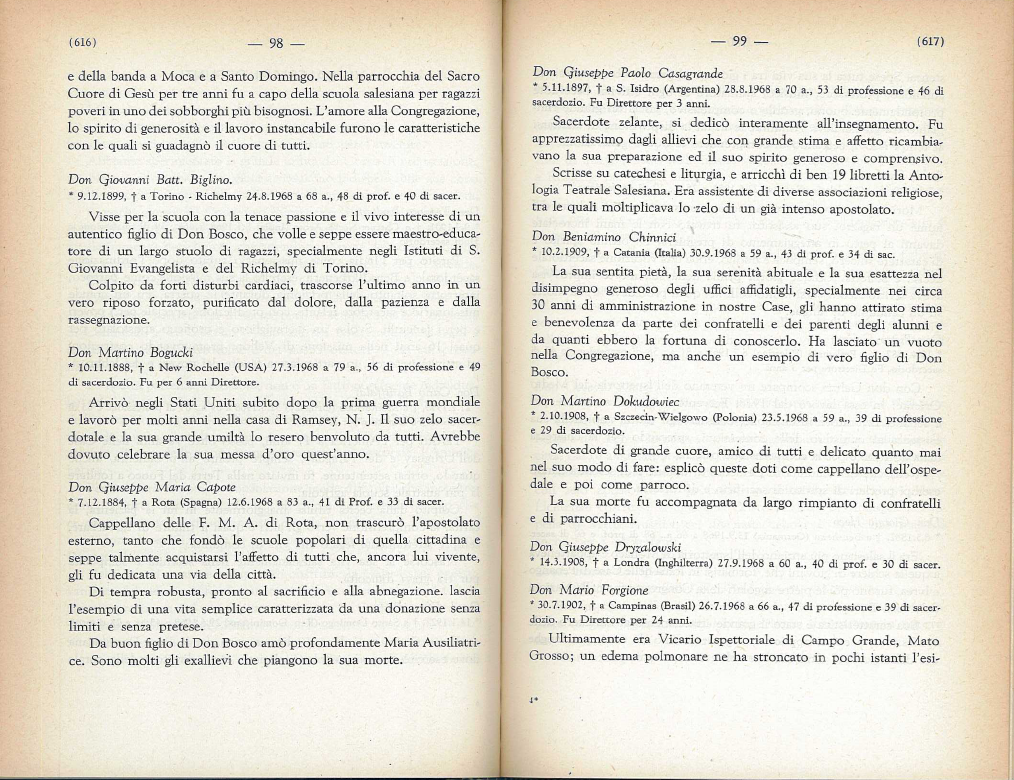 (616) — 98 —

e della banda a Moca e a Santo Domingo. Nella parrocchia del Sacro Cuore di Gesù per tre anni fu a capo della scuola salesiana per ragazzi poveri in uno dei sobborghi più bisognosi. L'amore alla Congregazione, lo spirito di generosità e il lavoro instancabile furono le caratteristiche con le quali si guadagnò il cuore di tutti.

Don Giovanni Batt. Biglino.
* 9.12.1899, † a Torino - Richelmy 24.8.1968 a 68 a., 48 di prof. e 40 di sacer.

Visse per la scuola con la tenace passione e il vivo interesse di un autentico figlio di Don Bosco, che volle e seppe essere maestro-educatore di un largo stuolo di ragazzi, specialmente negli Istituti di S. Giovanni Evangelista e del Richelmy di Torino.

Colpito da forti disturbi cardiaci, trascorse l'ultimo anno in un vero riposo forzato, purificato dal dolore, dalla pazienza e dalla rassegnazione.

Don Martino Bogucki
* 10.11.1888, † a New Rochelle (USA) 27.3.1968 a 79 a., 56 di professione e 49 di sacerdozio. Fu per 6 anni Direttore.

Arrivò negli Stati Uniti subito dopo la prima guerra mondiale e lavorò per molti anni nella casa di Ramsey, N. J. Il suo zelo sacerdotale e la sua grande umiltà lo resero benvoluto da tutti. Avrebbe dovuto celebrare la sua messa d'oro quest'anno.

Don Giuseppe Maria Capote
* 7.12.1884, † a Rota (Spagna) 12.6.1968 a 83 a., 41 di Prof. e 33 di sacer.

Cappellano delle F. M. A. di Rota, non trascurò l'apostolato esterno, tanto che fondò le scuole popolari di quella cittadina e seppe talmente acquistarsi l'affetto di tutti che, ancora lui vivente, gli fu dedicata una via della città.

Di tempra robusta, pronto al sacrificio e alla abnegazione. lascia l'esempio di una vita semplice caratterizzata da una donazione senza limiti e senza pretese.

Da buon figlio di Don Bosco amò profondamente Maria Ausiliatrice. Sono molti gli exallievi che piangono la sua morte.

— 99 — (617)

Don Giuseppe Paolo Casagrande
* 5.11.1897, † a S. Isidro (Argentina) 28.8.1968 a 70 a., 53 di professione e 46 di sacerdozio. Fu Direttore per 3 anni.

Sacerdote zelante, si dedicò interamente all'insegnamento. Fu apprezzatissimo dagli allievi che con grande stima e affetto ricambiavano la sua preparazione ed il suo spirito generoso e comprensivo.

Scrisse su catechesi e liturgia, e arricchì di ben 19 libretti la Antologia Teatrale Salesiana. Era assistente di diverse associazioni religiose, tra le quali moltiplicava lo zelo di un già intenso apostolato.

Don Beniamino Chinnici
* 10.2.1909, † a Catania (Italia) 30.9.1968 a 59 a., 43 di prof. e 34 di sac.

La sua sentita pietà, la sua serenità abituale e la sua esattezza nel disimpegno generoso degli uffici affidatigli, specialmente nei circa 30 anni di amministrazione in nostre Case, gli hanno attirato stima e benevolenza da parte dei confratelli e dei parenti degli alunni e da quanti ebbero la fortuna di conoscerlo. Ha lasciato un vuoto nella Congregazione, ma anche un esempio di vero figlio di Don Bosco.

Don Martino Dokudowiec
* 2.10.1908, † a Szczecin-Wielgowo (Polonia) 23.5.1968 a 59 a., 39 di professione e 29 di sacerdozio.

Sacerdote di grande cuore, amico di tutti e delicato quanto mai nel suo modo di fare: esplicò queste doti come cappellano dell'ospedale e poi come parroco.

La sua morte fu accompagnata da largo rimpianto di confratelli e di parrocchiani.

Don Giuseppe Dryzalowski
* 14.3.1908, † a Londra (Inghilterra) 27.9.1968 a 60 a., 40 di prof. e 30 di sacer.

Don Mario Forgione
* 30.7.1902, † a Campinas (Brasil) 26.7.1968 a 66 a., 47 di professione e 39 di sacerdozio. Fu Direttore per 24 anni.

Ultimamente era Vicario Ispettoriale di Campo Grande, Mato Grosso; un edema polmonare ne ha stroncato in pochi istanti l'esi-

1*